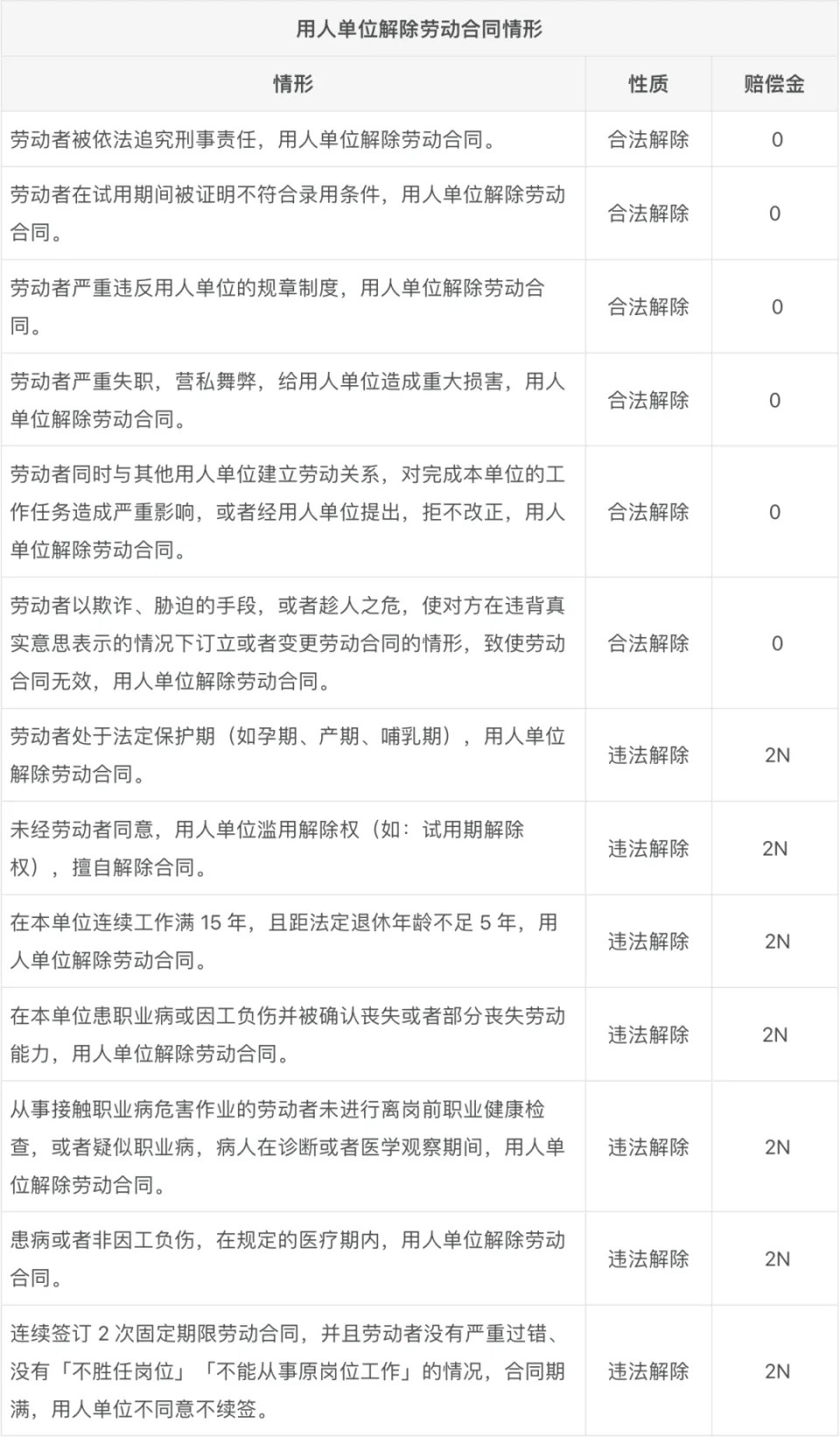 | 用人单位解除劳动合同情形 | | |
|---|---|---|
| 情形 | 性质 | 赔偿金 |
| 劳动者被依法追究刑事责任，用人单位解除劳动合同。 | 合法解除 | 0 |
| 劳动者在试用期间被证明不符合录用条件，用人单位解除劳动合同。 | 合法解除 | 0 |
| 劳动者严重违反用人单位的规章制度，用人单位解除劳动合同。 | 合法解除 | 0 |
| 劳动者严重失职，营私舞弊，给用人单位造成重大损害，用人单位解除劳动合同。 | 合法解除 | 0 |
| 劳动者同时与其他用人单位建立劳动关系，对完成本单位的工作任务造成严重影响，或者经用人单位提出，拒不改正，用人单位解除劳动合同。 | 合法解除 | 0 |
| 劳动者以欺诈、胁迫的手段，或者趁人之危，使对方在违背真实意思表示的情况下订立或者变更劳动合同的情形，致使劳动合同无效，用人单位解除劳动合同。 | 合法解除 | 0 |
| 劳动者处于法定保护期（如孕期、产期、哺乳期），用人单位解除劳动合同。 | 违法解除 | 2N |
| 未经劳动者同意，用人单位滥用解除权（如：试用期解除权），擅自解除合同。 | 违法解除 | 2N |
| 在本单位连续工作满15年，且距法定退休年龄不足5年，用人单位解除劳动合同。 | 违法解除 | 2N |
| 在本单位患职业病或因工负伤并被确认丧失或者部分丧失劳动能力，用人单位解除劳动合同。 | 违法解除 | 2N |
| 从事接触职业病危害作业的劳动者未进行离岗前职业健康检查，或者疑似职业病，病人在诊断或者医学观察期间，用人单位解除劳动合同。 | 违法解除 | 2N |
| 患病或者非因工负伤，在规定的医疗期内，用人单位解除劳动合同。 | 违法解除 | 2N |
| 连续签订2次固定期限劳动合同，并且劳动者没有严重过错、没有「不胜任岗位」「不能从事原岗位工作」的情况，合同期满，用人单位不同意不续签。 | 违法解除 | 2N |